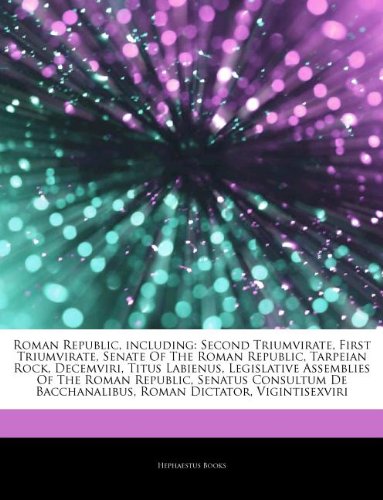 Roman Republic, including: Second Triumvirate, First Triumvirate, Senate Of The Roman Republic, Tarpeian Rock, Decemviri, Titus Labienus, Legislative Assemblies Of The Roman Republic, Senatus Consultum De Bacchanalibus, Roman Dictator, Vigintisexviri

Hephaestus Books